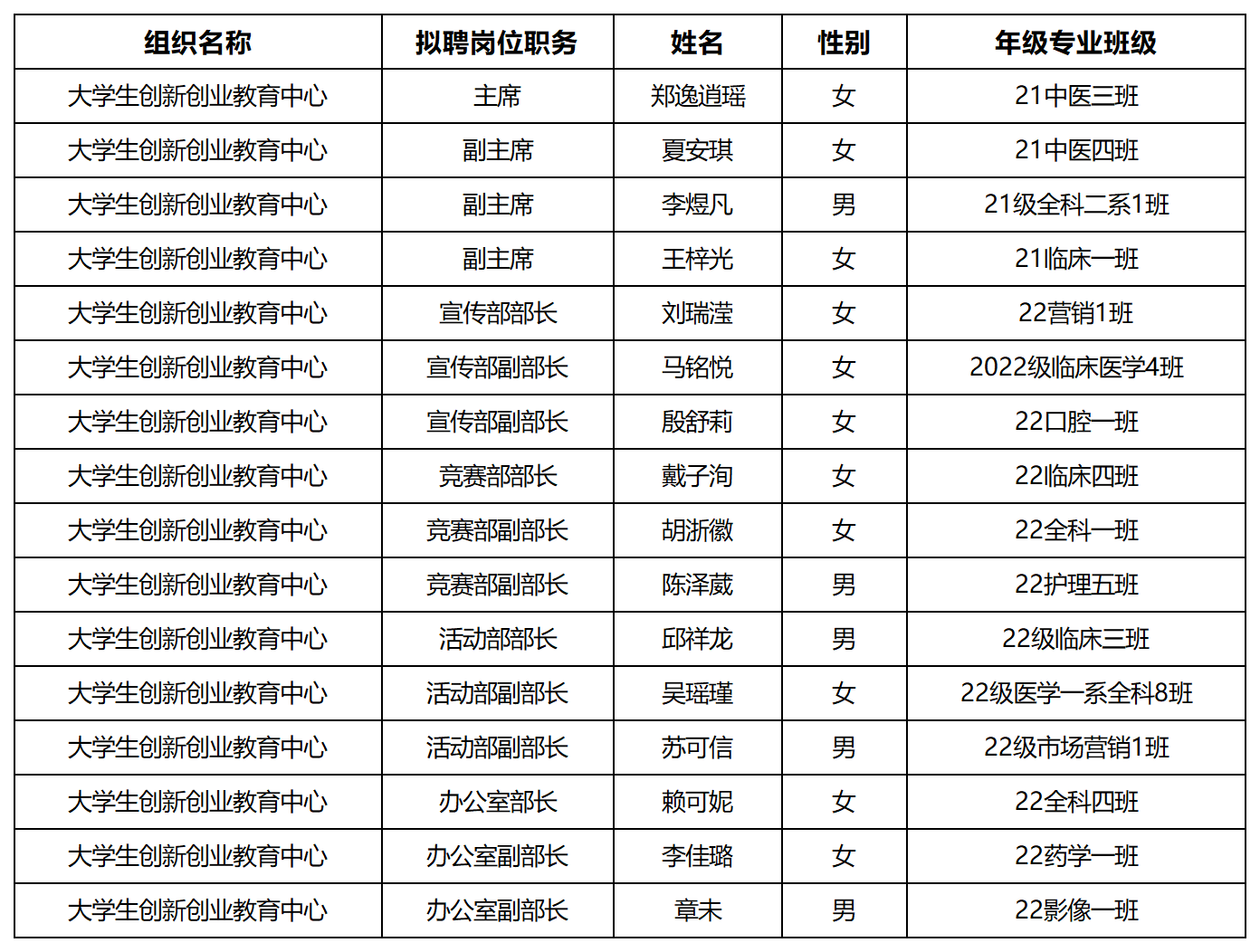 | 组织名称 | 拟聘岗位职务 | 姓名 | 性别 | 年级专业班级 |
|---|---|---|---|---|
| 大学生创新创业教育中心 | 主席 | 郑逸逍瑶 | 女 | 21中医三班 |
| 大学生创新创业教育中心 | 副主席 | 夏安琪 | 女 | 21中医四班 |
| 大学生创新创业教育中心 | 副主席 | 李煜凡 | 男 | 21级全科二系1班 |
| 大学生创新创业教育中心 | 副主席 | 王梓光 | 女 | 21临床一班 |
| 大学生创新创业教育中心 | 宣传部部长 | 刘瑞滢 | 女 | 22营销1班 |
| 大学生创新创业教育中心 | 宣传部副部长 | 马铭悦 | 女 | 2022级临床医学4班 |
| 大学生创新创业教育中心 | 宣传部副部长 | 殷舒莉 | 女 | 22口腔一班 |
| 大学生创新创业教育中心 | 竞赛部部长 | 戴子洵 | 女 | 22临床四班 |
| 大学生创新创业教育中心 | 竞赛部副部长 | 胡浙徽 | 女 | 22全科一班 |
| 大学生创新创业教育中心 | 竞赛部副部长 | 陈泽葳 | 男 | 22护理五班 |
| 大学生创新创业教育中心 | 活动部部长 | 邱祥龙 | 男 | 22级临床三班 |
| 大学生创新创业教育中心 | 活动部副部长 | 吴瑶瑾 | 女 | 22级医学一系全科8班 |
| 大学生创新创业教育中心 | 活动部副部长 | 苏可信 | 男 | 22级市场营销1班 |
| 大学生创新创业教育中心 | 办公室部长 | 赖可妮 | 女 | 22全科四班 |
| 大学生创新创业教育中心 | 办公室副部长 | 李佳璐 | 女 | 22药学一班 |
| 大学生创新创业教育中心 | 办公室副部长 | 章未 | 男 | 22影像一班 |